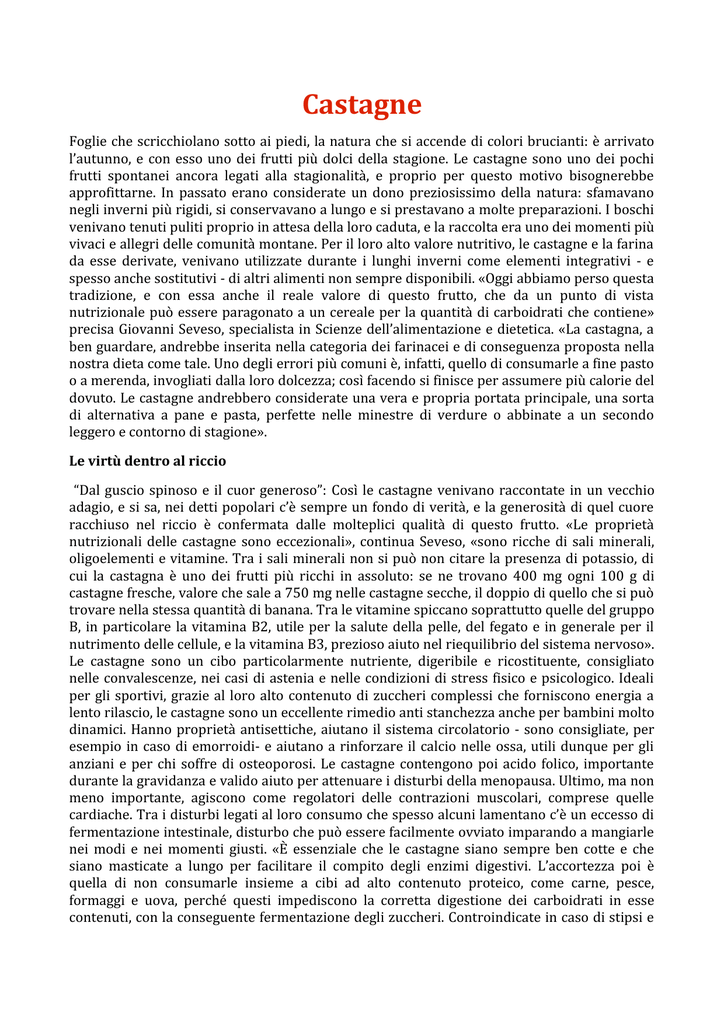 Castagne

Foglie che scricchiolano sotto ai piedi, la natura che si accende di colori brucianti: è arrivato l'autunno, e con esso uno dei frutti più dolci della stagione. Le castagne sono uno dei pochi frutti spontanei ancora legati alla stagionalità, e proprio per questo motivo bisognerebbe approfittarne. In passato erano considerate un dono preziosissimo della natura: sfamavano negli inverni più rigidi, si conservavano a lungo e si prestavano a molte preparazioni. I boschi venivano tenuti puliti proprio in attesa della loro caduta, e la raccolta era uno dei momenti più vivaci e allegri delle comunità montane. Per il loro alto valore nutritivo, le castagne e la farina da esse derivate, venivano utilizzate durante i lunghi inverni come elementi integrativi - e spesso anche sostitutivi - di altri alimenti non sempre disponibili. «Oggi abbiamo perso questa tradizione, e con essa anche il reale valore di questo frutto, che da un punto di vista nutrizionale può essere paragonato a un cereale per la quantità di carboidrati che contiene» precisa Giovanni Seveso, specialista in Scienze dell'alimentazione e dietetica. «La castagna, a ben guardare, andrebbe inserita nella categoria dei farinacei e di conseguenza proposta nella nostra dieta come tale. Uno degli errori più comuni è, infatti, quello di consumarle a fine pasto o a merenda, invogliati dalla loro dolcezza; così facendo si finisce per assumere più calorie del dovuto. Le castagne andrebbero considerate una vera e propria portata principale, una sorta di alternativa a pane e pasta, perfette nelle minestre di verdure o abbinate a un secondo leggero e contorno di stagione».

Le virtù dentro al riccio

"Dal guscio spinoso e il cuor generoso": Così le castagne venivano raccontate in un vecchio adagio, e si sa, nei detti popolari c'è sempre un fondo di verità, e la generosità di quel cuore racchiuso nel riccio è confermata dalle molteplici qualità di questo frutto. «Le proprietà nutrizionali delle castagne sono eccezionali», continua Seveso, «sono ricche di sali minerali, oligoelementi e vitamine. Tra i sali minerali non si può non citare la presenza di potassio, di cui la castagna è uno dei frutti più ricchi in assoluto: se ne trovano 400 mg ogni 100 g di castagne fresche, valore che sale a 750 mg nelle castagne secche, il doppio di quello che si può trovare nella stessa quantità di banana. Tra le vitamine spiccano soprattutto quelle del gruppo B, in particolare la vitamina B2, utile per la salute della pelle, del fegato e in generale per il nutrimento delle cellule, e la vitamina B3, prezioso aiuto nel riequilibrio del sistema nervoso». Le castagne sono un cibo particolarmente nutriente, digeribile e ricostituente, consigliato nelle convalescenze, nei casi di astenia e nelle condizioni di stress fisico e psicologico. Ideali per gli sportivi, grazie al loro alto contenuto di zuccheri complessi che forniscono energia a lento rilascio, le castagne sono un eccellente rimedio anti stanchezza anche per bambini molto dinamici. Hanno proprietà antisettiche, aiutano il sistema circolatorio - sono consigliate, per esempio in caso di emorroidi- e aiutano a rinforzare il calcio nelle ossa, utili dunque per gli anziani e per chi soffre di osteoporosi. Le castagne contengono poi acido folico, importante durante la gravidanza e valido aiuto per attenuare i disturbi della menopausa. Ultimo, ma non meno importante, agiscono come regolatori delle contrazioni muscolari, comprese quelle cardiache. Tra i disturbi legati al loro consumo che spesso alcuni lamentano c'è un eccesso di fermentazione intestinale, disturbo che può essere facilmente ovviato imparando a mangiarle nei modi e nei momenti giusti. «È essenziale che le castagne siano sempre ben cotte e che siano masticate a lungo per facilitare il compito degli enzimi digestivi. L'accortezza poi è quella di non consumarle insieme a cibi ad alto contenuto proteico, come carne, pesce, formaggi e uova, perché questi impediscono la corretta digestione dei carboidrati in esse contenuti, con la conseguente fermentazione degli zuccheri. Controindicate in caso di stipsi e